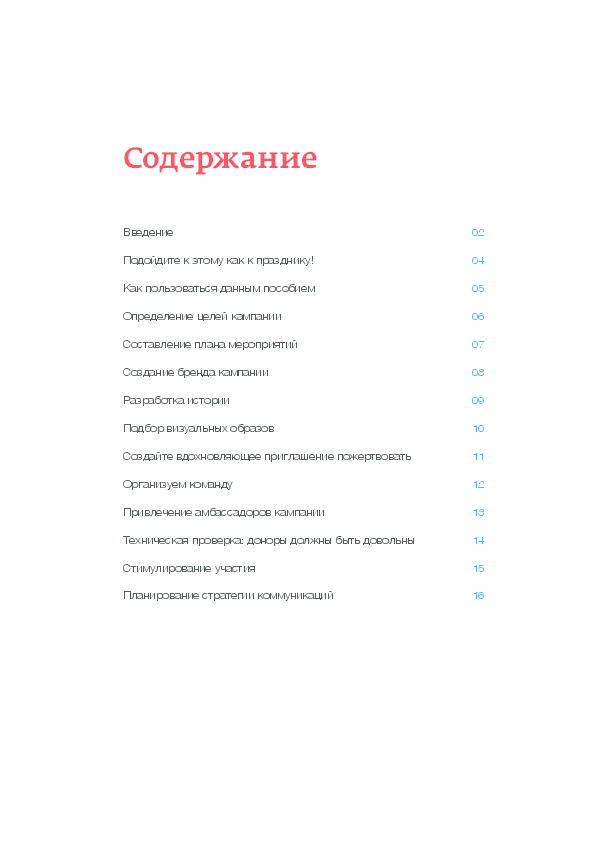 Содержание

Введение 02

Подойдите к этому как к празднику! 04

Как пользоваться данным пособием 05

Определение целей кампании 06

Составление плана мероприятий 07

Создание бренда кампании 08

Разработка истории 09

Подбор визуальных образов 10

Создайте вдохновляющее приглашение пожертвовать 11

Организуем команду 12

Привлечение амбассадоров кампании 13

Техническая проверка: доноры должны быть довольны 14

Стимулирование участия 15

Планирование стратегии коммуникаций 16